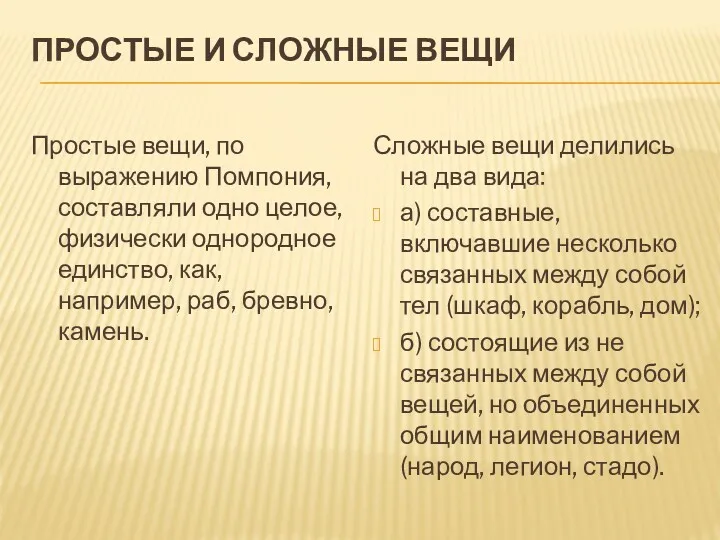 ПРОСТЫЕ И СЛОЖНЫЕ ВЕЩИ

Простые вещи, по выражению Помпония, составляли одно целое, физически однородное единство, как, например, раб, бревно, камень.

Сложные вещи делились на два вида:

а) составные, включавшие несколько связанных между собой тел (шкаф, корабль, дом);

б) состоящие из не связанных между собой вещей, но объединенных общим наименованием (народ, легион, стадо).